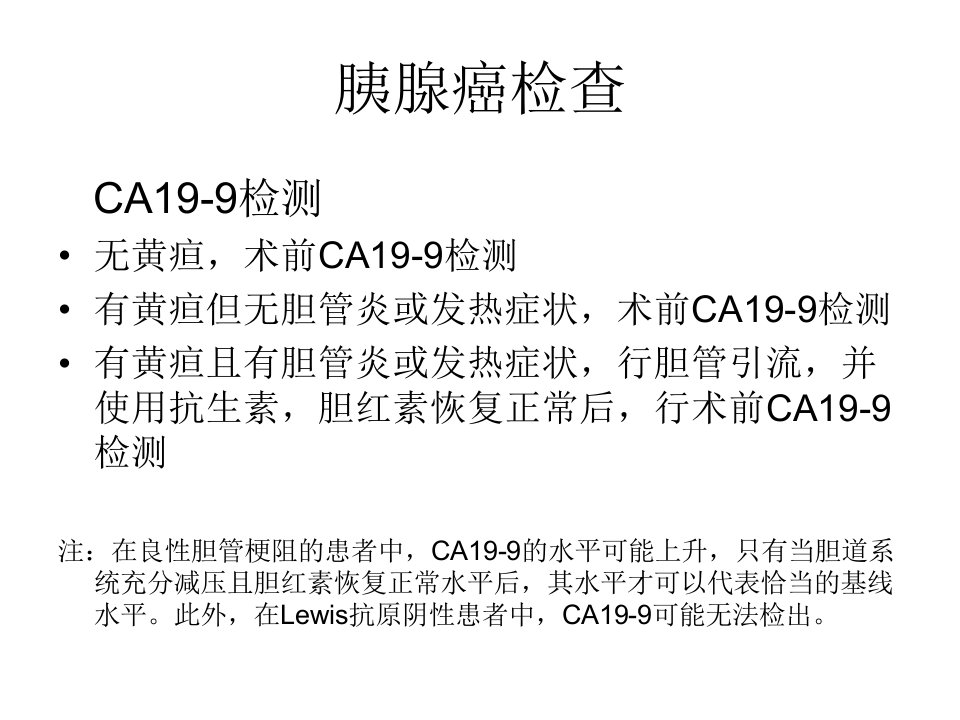 胰腺癌检查

CA19-9检测

• 无黄疸，术前CA19-9检测
• 有黄疸但无胆管炎或发热症状，术前CA19-9检测
• 有黄疸且有胆管炎或发热症状，行胆管引流，并使用抗生素，胆红素恢复正常后，行术前CA19-9检测

注：在良性胆管梗阻的患者中，CA19-9的水平可能上升，只有当胆道系统充分减压且胆红素恢复正常水平后，其水平才可以代表恰当的基线水平。此外，在Lewis抗原阴性患者中，CA19-9可能无法检出。